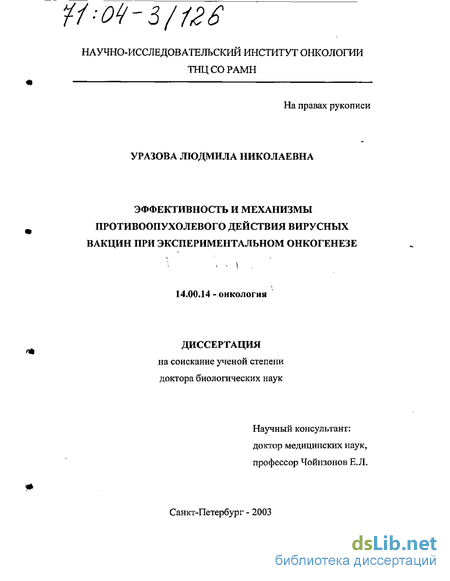 71:04-3/126

НАУЧНО-ИССЛЕДОВАТЕЛЬСКИЙ ИНСТИТУТ ОНКОЛОГИИ
ТНЦ СО РАМН

На правах рукописи

УРАЗОВА ЛЮДМИЛА НИКОЛАЕВНА

ЭФФЕКТИВНОСТЬ И МЕХАНИЗМЫ
ПРОТИВООПУХОЛЕВОГО ДЕЙСТВИЯ ВИРУСНЫХ
ВАКЦИН ПРИ ЭКСПЕРИМЕНТАЛЬНОМ ОНКОГЕНЕЗЕ

14.00.14 - онкология

ДИССЕРТАЦИЯ
на соискание ученой степени
доктора биологических наук

Научный консультант:
доктор медицинских наук,
профессор Чойнзонов Е.Л.

Санкт-Петербург - 2003

dsLib.net
библиотека диссертаций